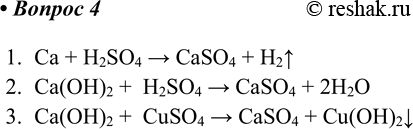 • Вопрос 4 © reshak.ru

1. $Ca + H_2SO_4 \rightarrow CaSO_4 + H_2\uparrow$
2. $Ca(OH)_2 + H_2SO_4 \rightarrow CaSO_4 + 2H_2O$
3. $Ca(OH)_2 + CuSO_4 \rightarrow CaSO_4 + Cu(OH)_2\downarrow$